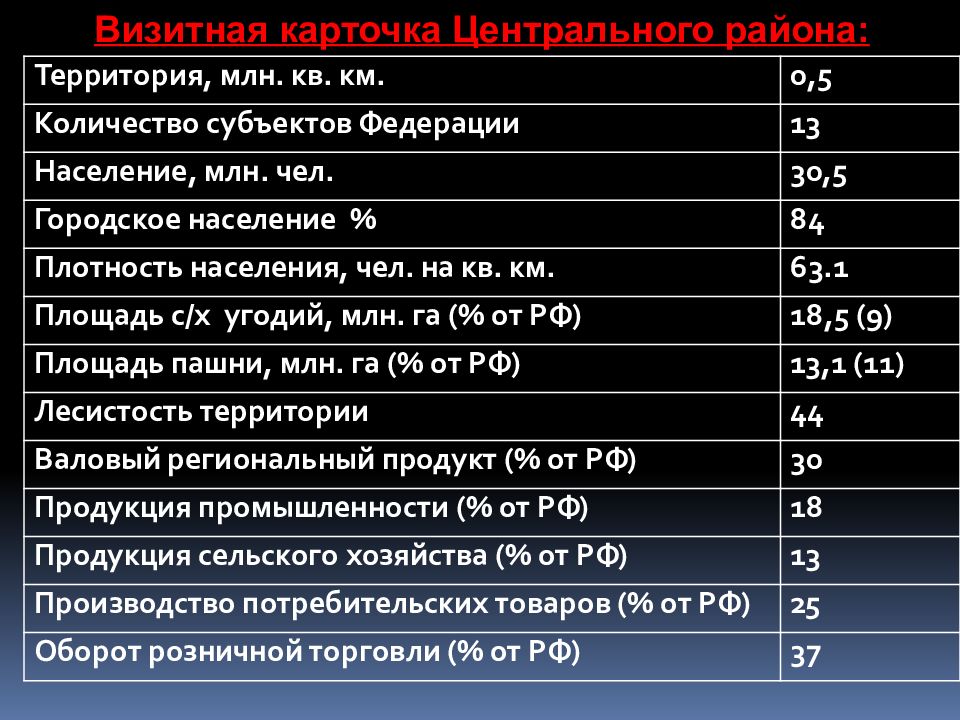 Визитная карточка Центрального района:

| Территория, млн. кв. км. | 0,5 |
|---|---|
| Количество субъектов Федерации | 13 |
| Население, млн. чел. | 30,5 |
| Городское население % | 84 |
| Плотность населения, чел. на кв. км. | 63.1 |
| Площадь с/х угодий, млн. га (% от РФ) | 18,5 (9) |
| Площадь пашни, млн. га (% от РФ) | 13,1 (11) |
| Лесистость территории | 44 |
| Валовый региональный продукт (% от РФ) | 30 |
| Продукция промышленности (% от РФ) | 18 |
| Продукция сельского хозяйства (% от РФ) | 13 |
| Производство потребительских товаров (% от РФ) | 25 |
| Оборот розничной торговли (% от РФ) | 37 |